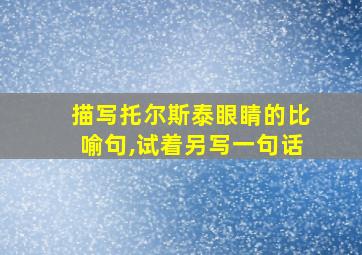 描写托尔斯泰眼睛的比喻句,试着另写一句话